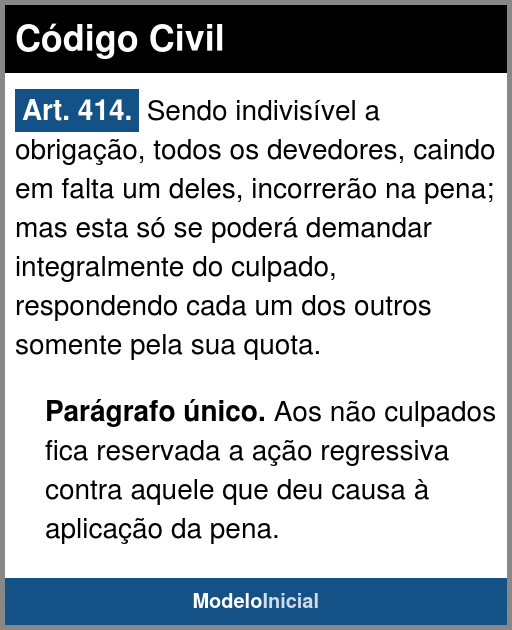 Código Civil

Art. 414. Sendo indivisível a obrigação, todos os devedores, caindo em falta um deles, incorrerão na pena; mas esta só se poderá demandar integralmente do culpado, respondendo cada um dos outros somente pela sua quota.

Parágrafo único. Aos não culpados fica reservada a ação regressiva contra aquele que deu causa à aplicação da pena.

ModeloInicial